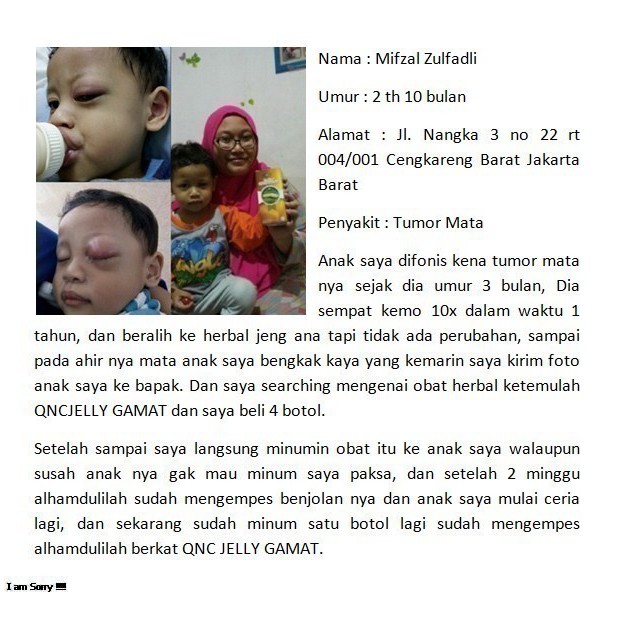 Nama : Mifzal Zulfadli

Umur : 2 th 10 bulan

Alamat : Jl. Nangka 3 no 22 rt 004/001 Cengkareng Barat Jakarta Barat

Penyakit : Tumor Mata

Anak saya difonis kena tumor mata nya sejak dia umur 3 bulan, Dia sempat kemo 10x dalam waktu 1 tahun, dan beralih ke herbal jeng ana tapi tidak ada perubahan, sampai pada ahir nya mata anak saya bengkak kaya yang kemarin saya kirim foto anak saya ke bapak. Dan saya searching mengenai obat herbal ketemulah QNCJELLY GAMAT dan saya beli 4 botol.

Setelah sampai saya langsung minumin obat itu ke anak saya walaupun susah anak nya gak mau minum saya paksa, dan setelah 2 minggu alhamdulilah sudah mengempes benjolan nya dan anak saya mulai ceria lagi, dan sekarang sudah minum satu botol lagi sudah mengempes alhamdulilah berkat QNC JELLY GAMAT.

I am Sorry